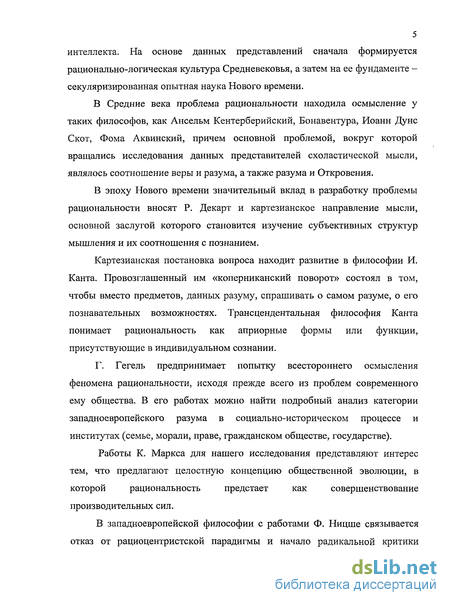 5

интеллекта. На основе данных представлений сначала формируется рационально-логическая культура Средневековья, а затем на ее фундаменте – секуляризированная опытная наука Нового времени.

В Средние века проблема рациональности находила осмысление у таких философов, как Ансельм Кентерберийский, Бонавентура, Иоанн Дунс Скот, Фома Аквинский, причем основной проблемой, вокруг которой вращались исследования данных представителей схоластической мысли, являлось соотношение веры и разума, а также разума и Откровения.

В эпоху Нового времени значительный вклад в разработку проблемы рациональности вносят Р. Декарт и картезианское направление мысли, основной заслугой которого становится изучение субъективных структур мышления и их соотношения с познанием.

Картезианская постановка вопроса находит развитие в философии И. Канта. Провозглашенный им «коперниканский поворот» состоял в том, чтобы вместо предметов, данных разуму, спрашивать о самом разуме, о его познавательных возможностях. Трансцендентальная философия Канта понимает рациональность как априорные формы или функции, присутствующие в индивидуальном сознании.

Г. Гегель предпринимает попытку всестороннего осмысления феномена рациональности, исходя прежде всего из проблем современного ему общества. В его работах можно найти подробный анализ категории западноевропейского разума в социально-историческом процессе и институтах (семье, морали, праве, гражданском обществе, государстве).

Работы К. Маркса для нашего исследования представляют интерес тем, что предлагают целостную концепцию общественной эволюции, в которой рациональность предстает как совершенствование производительных сил.

В западноевропейской философии с работами Ф. Ницше связывается отказ от рациоцентристской парадигмы и начало радикальной критики

dsLib.net
библиотека диссертаций